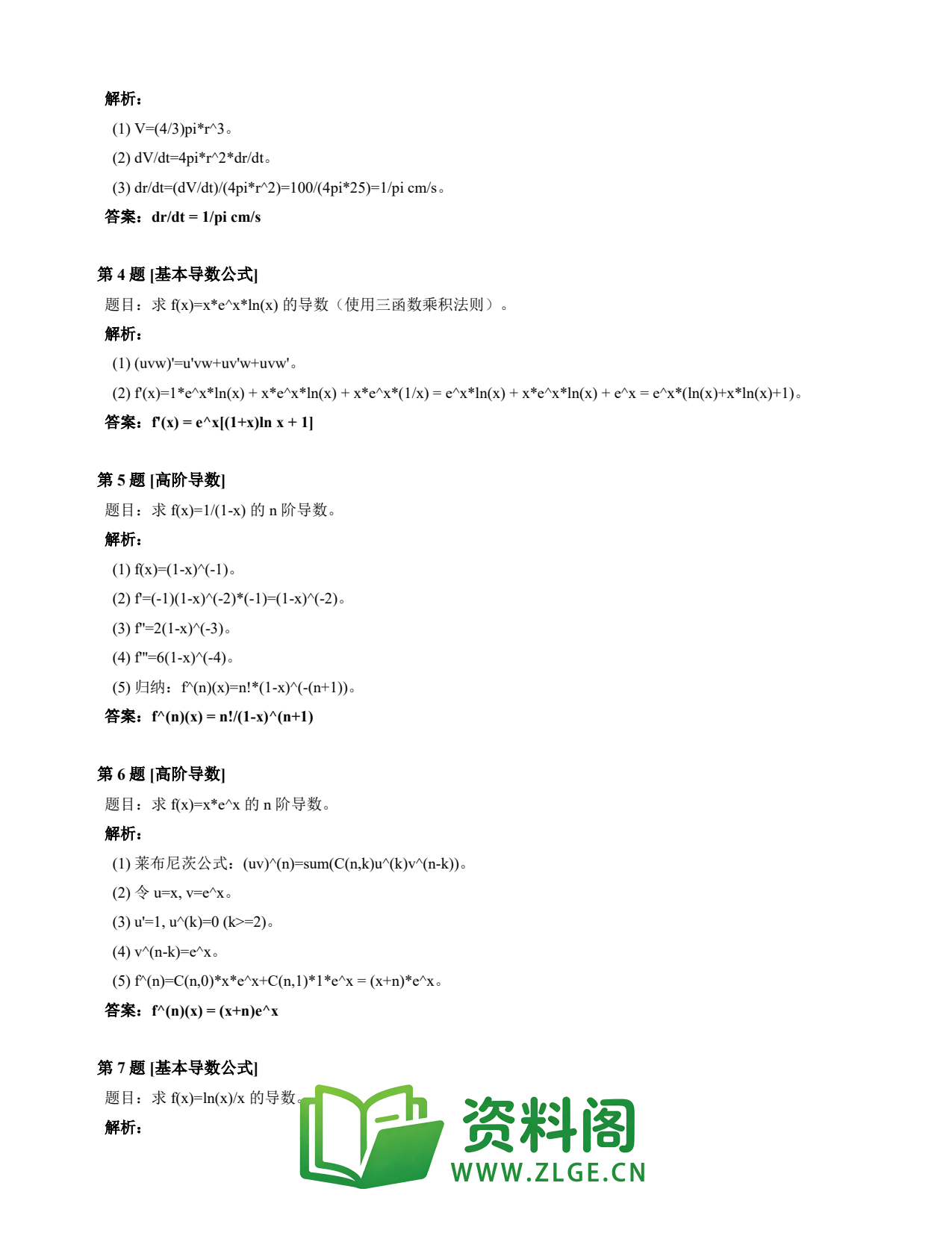 解析：

(1) V=(4/3)pi*r^3。

(2) dV/dt=4pi*r^2*dr/dt。

(3) dr/dt=(dV/dt)/(4pi*r^2)=100/(4pi*25)=1/pi cm/s。

答案：dr/dt = 1/pi cm/s

第 4 题 [基本导数公式]

题目：求 f(x)=x*e^x*ln(x) 的导数（使用三函数乘积法则）。

解析：

(1) (uvw)'=u'vw+uv'w+uvw'。

(2) f'(x)=1*e^x*ln(x) + x*e^x*ln(x) + x*e^x*(1/x) = e^x*ln(x) + x*e^x*ln(x) + e^x = e^x*(ln(x)+x*ln(x)+1)。

答案：f'(x) = e^x[(1+x)ln x + 1]

第 5 题 [高阶导数]

题目：求 f(x)=1/(1-x) 的 n 阶导数。

解析：

(1) f(x)=(1-x)^(-1)。

(2) f'=(-1)(1-x)^(-2)*(-1)=(1-x)^(-2)。

(3) f''=2(1-x)^(-3)。

(4) f'''=6(1-x)^(-4)。

(5) 归纳：f^(n)(x)=n!*(1-x)^(-(n+1))。

答案：f^(n)(x) = n!/(1-x)^(n+1)

第 6 题 [高阶导数]

题目：求 f(x)=x*e^x 的 n 阶导数。

解析：

(1) 莱布尼茨公式：(uv)^(n)=sum(C(n,k)u^(k)v^(n-k))。

(2) 令 u=x, v=e^x。

(3) u'=1, u^(k)=0 (k>=2)。

(4) v^(n-k)=e^x。

(5) f^(n)=C(n,0)*x*e^x+C(n,1)*1*e^x = (x+n)*e^x。

答案：f^(n)(x) = (x+n)e^x

第 7 题 [基本导数公式]

题目：求 f(x)=ln(x)/x 的导数。

解析：

资料阁
WWW.ZLGE.CN